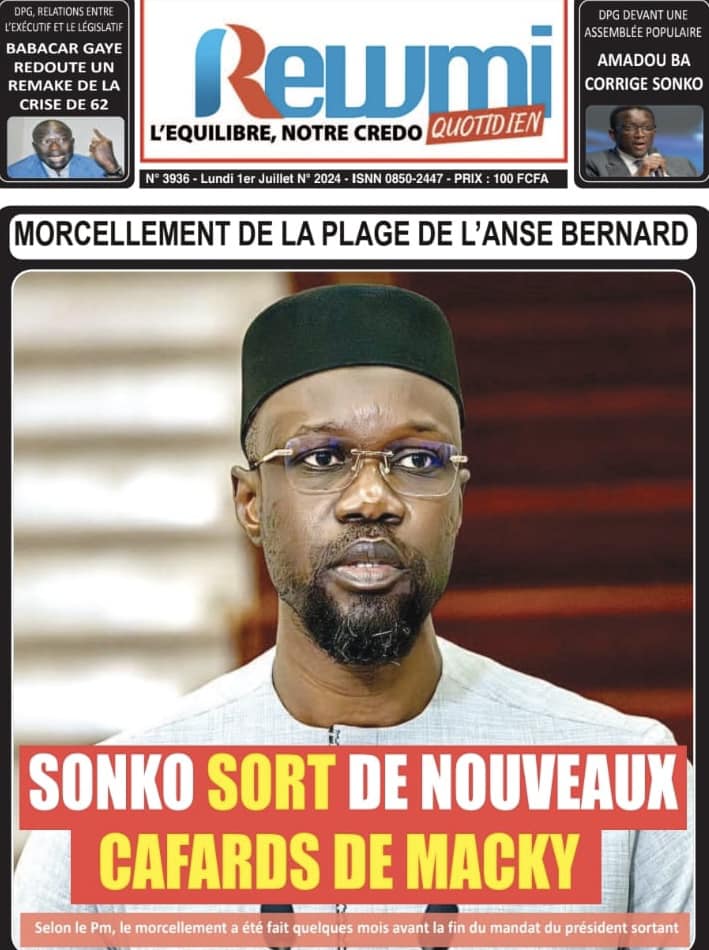 DPG, RELATIONS ENTRE L'EXÉCUTIF ET LE LÉGISLATIF

BABACAR GAYE REDOUTE UN REMAKE DE LA CRISE DE 62

Rewmi

L'EQUILIBRE, NOTRE CREDO QUOTIDIEN

N° 3936 - Lundi 1er Juillet N° 2024 - ISNN 0850-2447 - PRIX : 100 FCFA

DPG DEVANT UNE ASSEMBLÉE POPULAIRE

AMADOU BA CORRIGE SONKO

MORCELLEMENT DE LA PLAGE DE L'ANSE BERNARD

SONKO SORT DE NOUVEAUX CAFARDS DE MACKY

Selon le Pm, le morcellement a été fait quelques mois avant la fin du mandat du président sortant